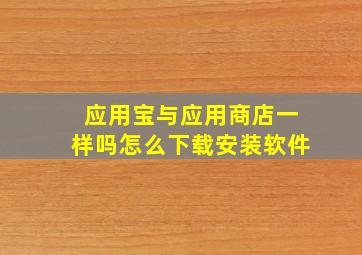 应用宝与应用商店一样吗怎么下载安装软件